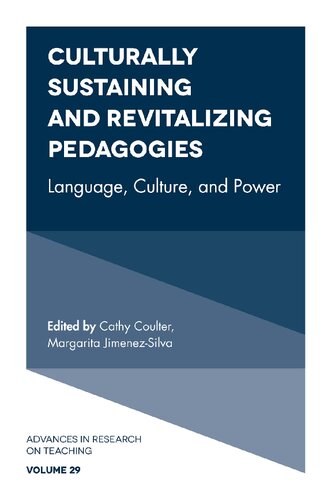 CULTURALLY SUSTAINING AND REVITALIZING PEDAGOGIES

Language, Culture, and Power

Edited by Cathy Coulter, Margarita Jimenez-Silva

ADVANCES IN RESEARCH ON TEACHING

VOLUME 29